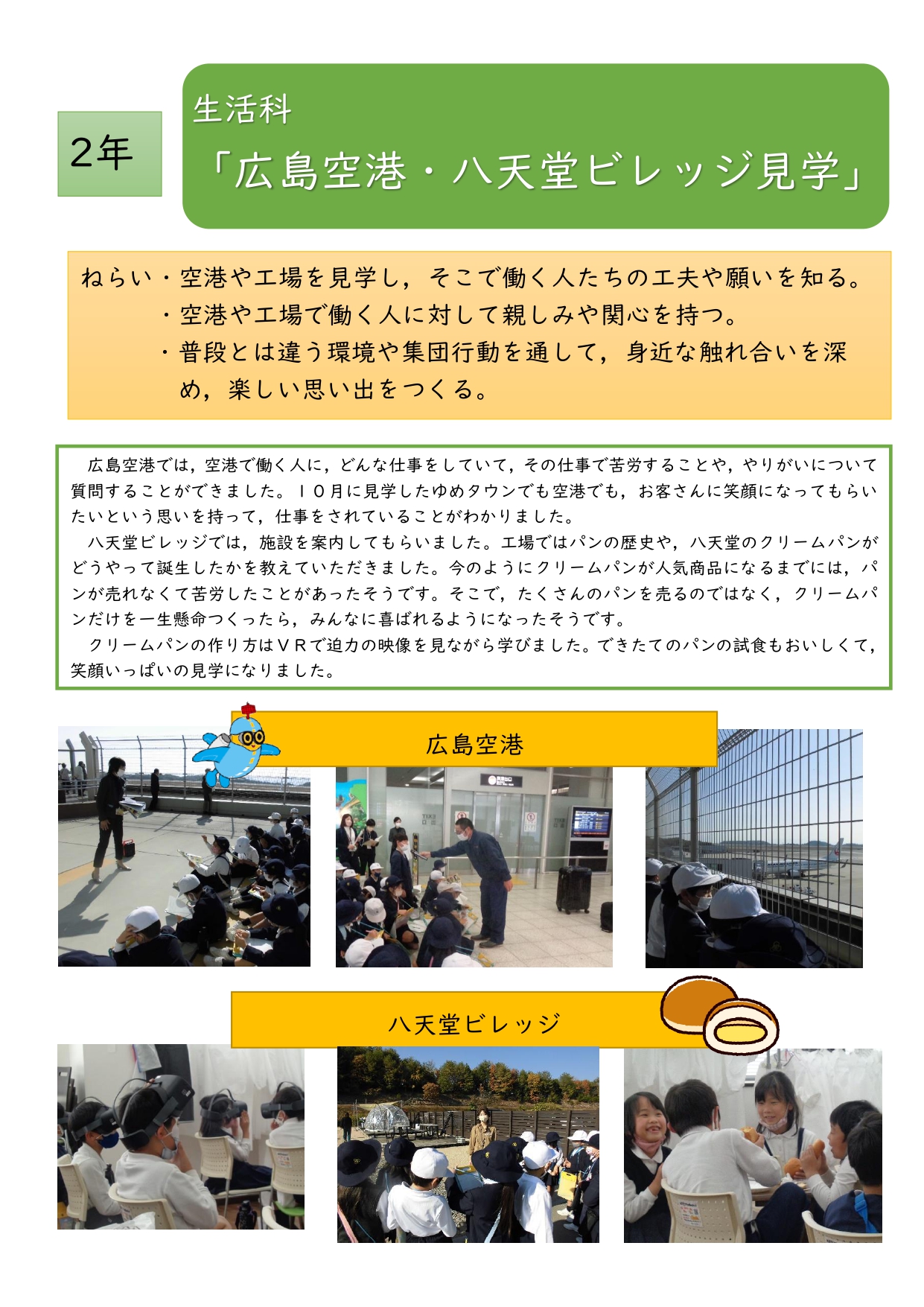 2年

生活科
「広島空港・八天堂ビレッジ見学」

ねらい・空港や工場を見学し，そこで働く人たちの工夫や願いを知る。
・空港や工場で働く人に対して親しみや関心を持つ。
・普段とは違う環境や集団行動を通して，身近な触れ合いを深め，楽しい思い出をつくる。

広島空港では，空港で働く人に，どんな仕事をしていて，その仕事で苦労することや，やりがいについて質問することができました。１０月に見学したゆめタウンでも空港でも，お客さんに笑顔になってもらいたいという思いを持って，仕事をされていることがわかりました。
八天堂ビレッジでは，施設を案内してもらいました。工場ではパンの歴史や，八天堂のクリームパンがどうやって誕生したかを教えていただきました。今のようにクリームパンが人気商品になるまでには，パンが売れなくて苦労したことがあったそうです。そこで，たくさんのパンを売るのではなく，クリームパンだけを一生懸命つくったら，みんなに喜ばれるようになったそうです。
クリームパンの作り方はＶＲで迫力の映像を見ながら学びました。できたてのパンの試食もおいしくて，笑顔いっぱいの見学になりました。

広島空港

八天堂ビレッジ